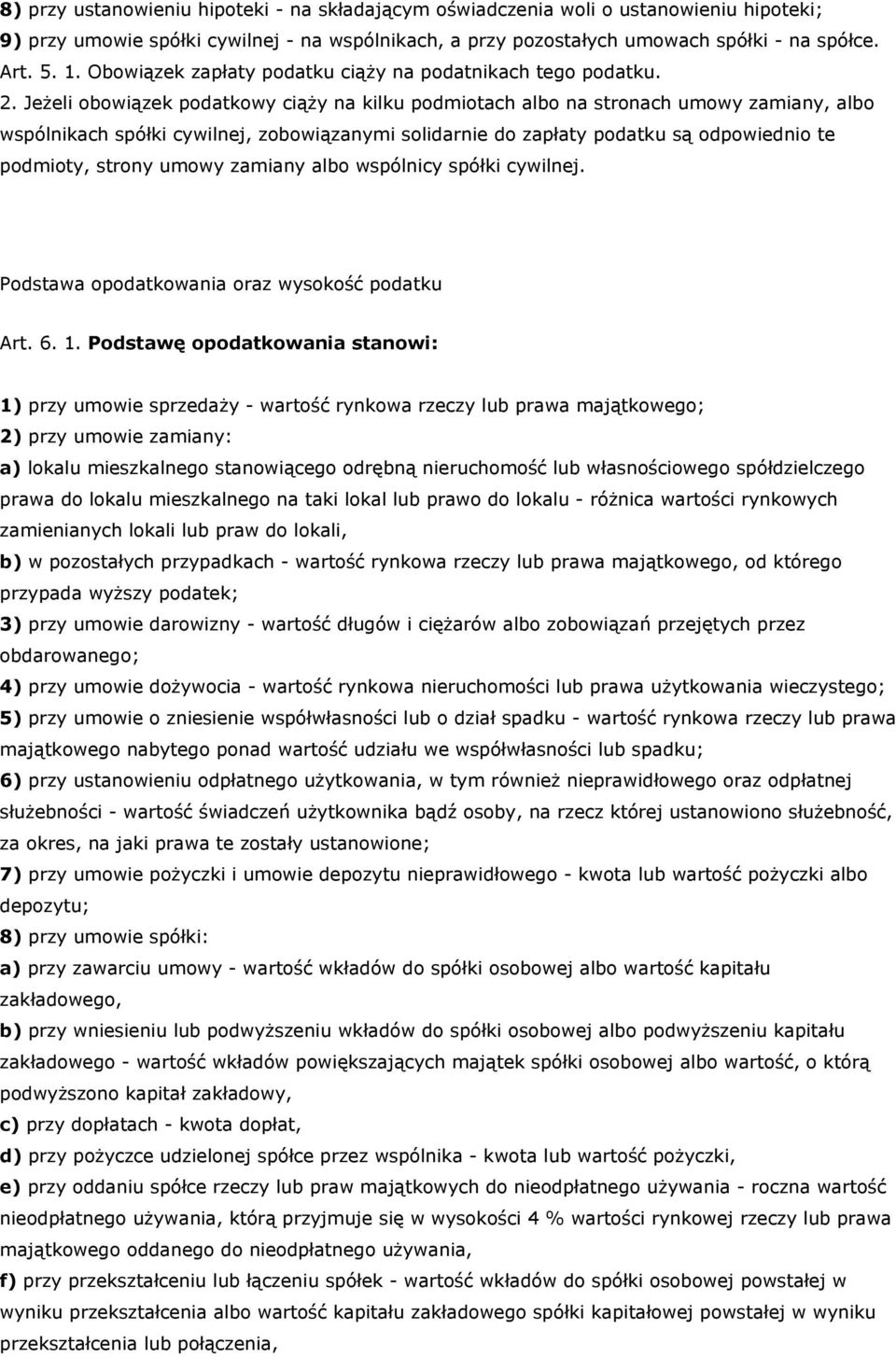 8) przy ustanowieniu hipoteki - na składającym oświadczenia woli o ustanowieniu hipoteki;
9) przy umowie spółki cywilnej - na wspólnikach, a przy pozostałych umowach spółki - na spółce.
Art. 5. 1. Obowiązek zapłaty podatku ciąży na podatnikach tego podatku.
2. Jeżeli obowiązek podatkowy ciąży na kilku podmiotach albo na stronach umowy zamiany, albo wspólnikach spółki cywilnej, zobowiązanymi solidarnie do zapłaty podatku są odpowiednio te podmioty, strony umowy zamiany albo wspólnicy spółki cywilnej.

Podstawa opodatkowania oraz wysokość podatku

Art. 6. 1. Podstawę opodatkowania stanowi:

1) przy umowie sprzedaży - wartość rynkowa rzeczy lub prawa majątkowego;
2) przy umowie zamiany:
a) lokalu mieszkalnego stanowiącego odrębną nieruchomość lub własnościowego spółdzielczego prawa do lokalu mieszkalnego na taki lokal lub prawo do lokalu - różnica wartości rynkowych zamienianych lokali lub praw do lokali,
b) w pozostałych przypadkach - wartość rynkowa rzeczy lub prawa majątkowego, od którego przypada wyższy podatek;
3) przy umowie darowizny - wartość długów i ciężarów albo zobowiązań przejętych przez obdarowanego;
4) przy umowie dożywocia - wartość rynkowa nieruchomości lub prawa użytkowania wieczystego;
5) przy umowie o zniesienie współwłasności lub o dział spadku - wartość rynkowa rzeczy lub prawa majątkowego nabytego ponad wartość udziału we współwłasności lub spadku;
6) przy ustanowieniu odpłatnego użytkowania, w tym również nieprawidłowego oraz odpłatnej służebności - wartość świadczeń użytkownika bądź osoby, na rzecz której ustanowiono służebność, za okres, na jaki prawa te zostały ustanowione;
7) przy umowie pożyczki i umowie depozytu nieprawidłowego - kwota lub wartość pożyczki albo depozytu;
8) przy umowie spółki:
a) przy zawarciu umowy - wartość wkładów do spółki osobowej albo wartość kapitału zakładowego,
b) przy wniesieniu lub podwyższeniu wkładów do spółki osobowej albo podwyższeniu kapitału zakładowego - wartość wkładów powiększających majątek spółki osobowej albo wartość, o którą podwyższono kapitał zakładowy,
c) przy dopłatach - kwota dopłat,
d) przy pożyczce udzielonej spółce przez wspólnika - kwota lub wartość pożyczki,
e) przy oddaniu spółce rzeczy lub praw majątkowych do nieodpłatnego używania - roczna wartość nieodpłatnego używania, którą przyjmuje się w wysokości 4 % wartości rynkowej rzeczy lub prawa majątkowego oddanego do nieodpłatnego używania,
f) przy przekształceniu lub łączeniu spółek - wartość wkładów do spółki osobowej powstałej w wyniku przekształcenia albo wartość kapitału zakładowego spółki kapitałowej powstałej w wyniku przekształcenia lub połączenia,